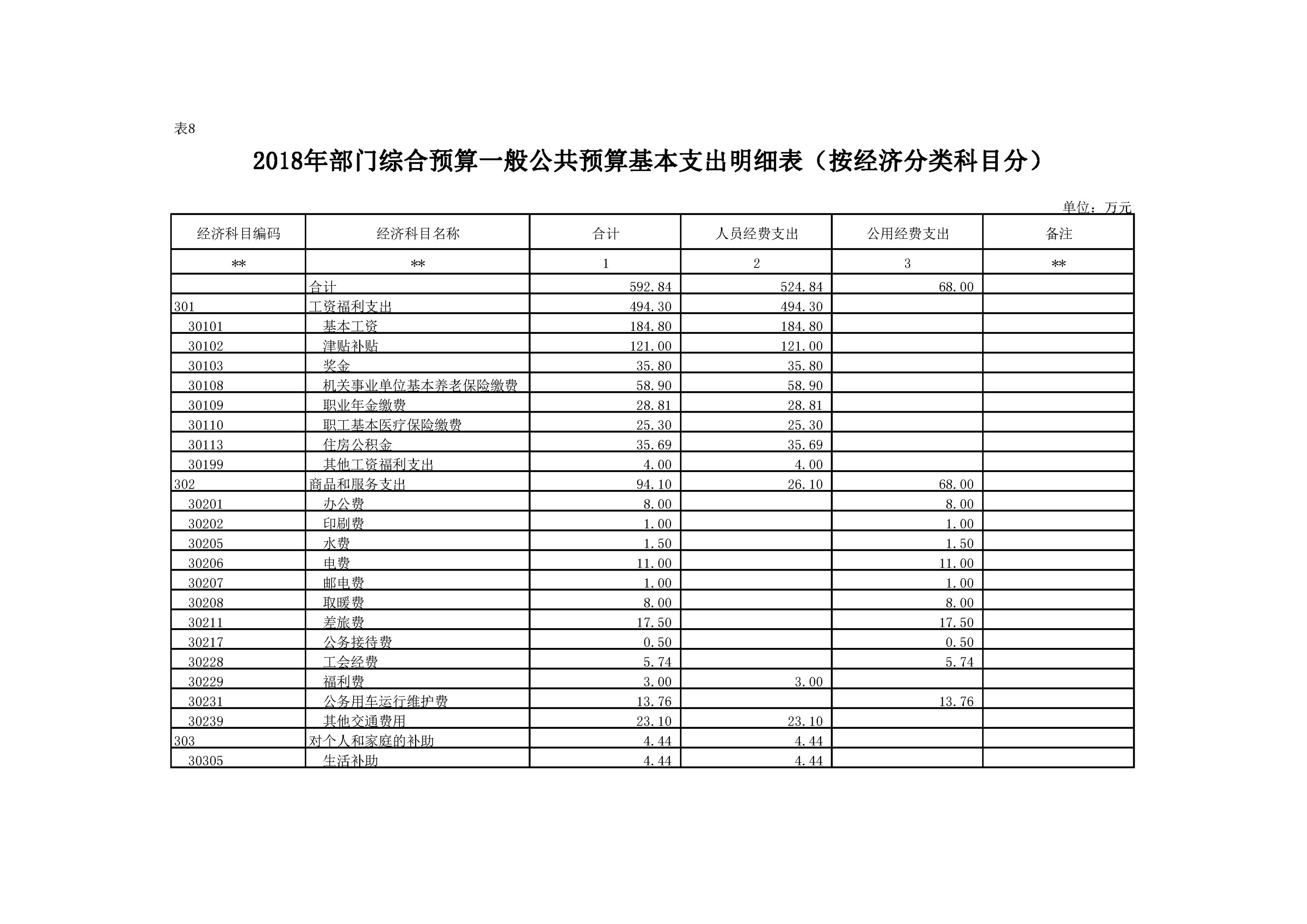 表8

2018年部门综合预算一般公共预算基本支出明细表（按经济分类科目分）

单位：万元

| 经济科目编码 | 经济科目名称 | 合计 | 人员经费支出 | 公用经费支出 | 备注 |
|---|---|---|---|---|---|
| ** | ** | 1 | 2 | 3 | ** |
| | 合计 | 592.84 | 524.84 | 68.00 | |
| 301 | 工资福利支出 | 494.30 | 494.30 | | |
| 30101 | 基本工资 | 184.80 | 184.80 | | |
| 30102 | 津贴补贴 | 121.00 | 121.00 | | |
| 30103 | 奖金 | 35.80 | 35.80 | | |
| 30108 | 机关事业单位基本养老保险缴费 | 58.90 | 58.90 | | |
| 30109 | 职业年金缴费 | 28.81 | 28.81 | | |
| 30110 | 职工基本医疗保险缴费 | 25.30 | 25.30 | | |
| 30113 | 住房公积金 | 35.69 | 35.69 | | |
| 30199 | 其他工资福利支出 | 4.00 | 4.00 | | |
| 302 | 商品和服务支出 | 94.10 | 26.10 | 68.00 | |
| 30201 | 办公费 | 8.00 | | 8.00 | |
| 30202 | 印刷费 | 1.00 | | 1.00 | |
| 30205 | 水费 | 1.50 | | 1.50 | |
| 30206 | 电费 | 11.00 | | 11.00 | |
| 30207 | 邮电费 | 1.00 | | 1.00 | |
| 30208 | 取暖费 | 8.00 | | 8.00 | |
| 30211 | 差旅费 | 17.50 | | 17.50 | |
| 30217 | 公务接待费 | 0.50 | | 0.50 | |
| 30228 | 工会经费 | 5.74 | | 5.74 | |
| 30229 | 福利费 | 3.00 | 3.00 | | |
| 30231 | 公务用车运行维护费 | 13.76 | | 13.76 | |
| 30239 | 其他交通费用 | 23.10 | 23.10 | | |
| 303 | 对个人和家庭的补助 | 4.44 | 4.44 | | |
| 30305 | 生活补助 | 4.44 | 4.44 | | |